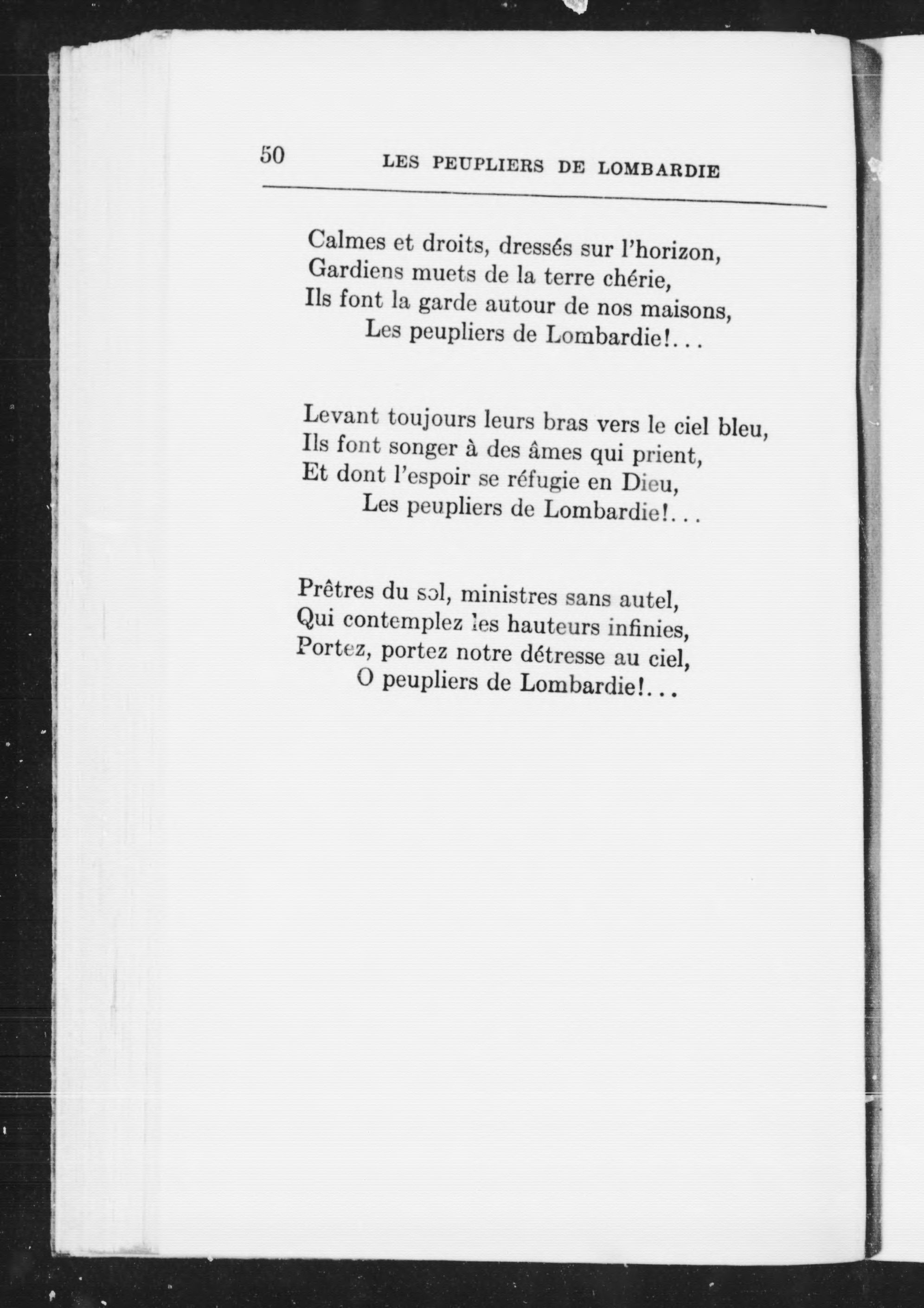 50 LES PEUPLIERS DE LOMBARDIE

Calmes et droits, dressés sur l'horizon,
Gardiens muets de la terre chérie,
Ils font la garde autour de nos maisons,
Les peupliers de Lombardie!...

Levant toujours leurs bras vers le ciel bleu,
Ils font songer à des âmes qui prient,
Et dont l'espoir se réfugie en Dieu,
Les peupliers de Lombardie!...

Prêtres du sol, ministres sans autel,
Qui contemplez les hauteurs infinies,
Portez, portez notre détresse au ciel,
O peupliers de Lombardie!...